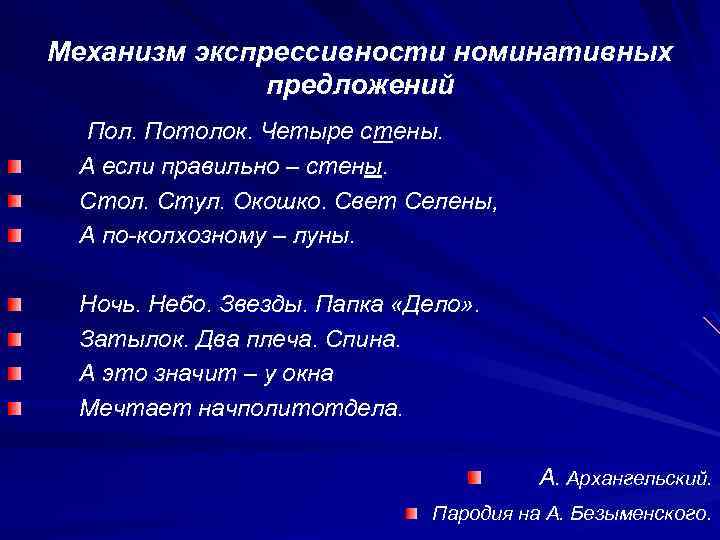 Механизм экспрессивности номинативных предложений

Пол. Потолок. Четыре стены.

А если правильно – стены.

Стол. Стул. Окошко. Свет Селены,

А по-колхозному – луны.

Ночь. Небо. Звезды. Папка «Дело».

Затылок. Два плеча. Спина.

А это значит – у окна

Мечтает начполитотдела.

А. Архангельский.

Пародия на А. Безыменского.